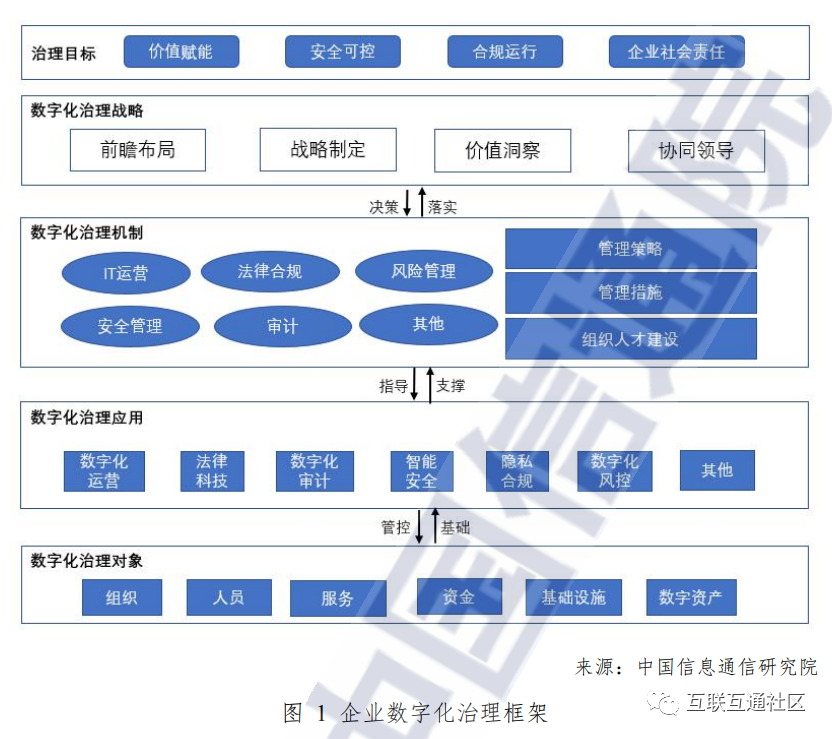 治理目标
价值赋能
安全可控
合规运行
企业社会责任

数字化治理战略
前瞻布局
战略制定
价值洞察
协同领导

决策
落实

数字化治理机制
IT运营
法律合规
风险管理
安全管理
审计
其他
管理策略
管理措施
组织人才建设

指导
支撑

数字化治理应用
数字化运营
法律科技
数字化审计
智能安全
隐私合规
数字化风控
其他

管控
基础

数字化治理对象
组织
人员
服务
资金
基础设施
数字资产

来源：中国信息通信研究院

图 1 企业数字化治理框架

互联互通社区